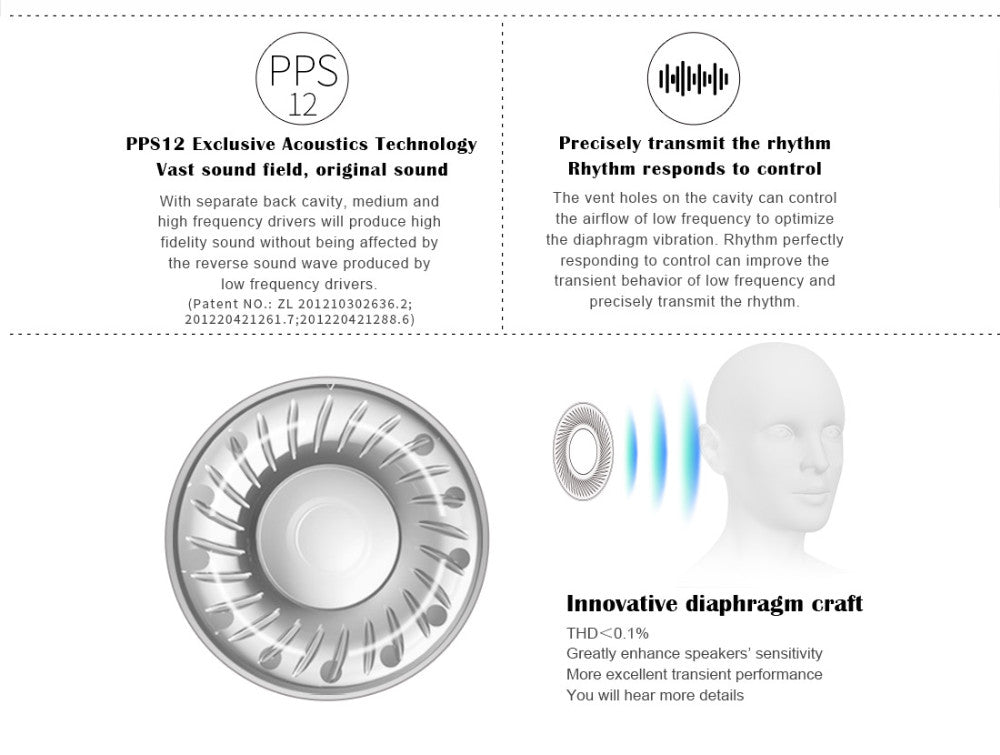 PPS
12

PPS12 Exclusive Acoustics Technology
Vast sound field, original sound

With separate back cavity, medium and high frequency drivers will produce high fidelity sound without being affected by the reverse sound wave produced by low frequency drivers.
(Patent NO.: ZL 201210302636.2; 201220421261.7;201220421288.6)

Precisely transmit the rhythm
Rhythm responds to control

The vent holes on the cavity can control the airflow of low frequency to optimize the diaphragm vibration. Rhythm perfectly responding to control can improve the transient behavior of low frequency and precisely transmit the rhythm.

Innovative diaphragm craft

THD<0.1%
Greatly enhance speakers' sensitivity
More excellent transient performance
You will hear more details